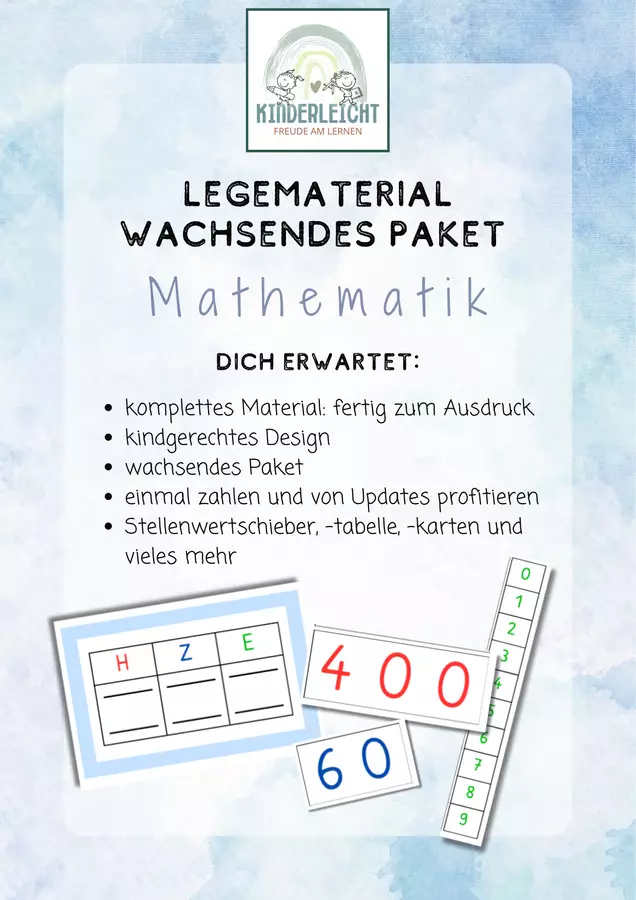 KINDERLEICHT
FREUDE AM LERNEN

LEGEMATERIAL
WACHSENDES PAKET

Mathematik

DICH ERWARTET:

• komplettes Material: fertig zum Ausdruck
• kindgerechtes Design
• wachsendes Paket
• einmal zahlen und von Updates profitieren
• Stellenwertschieber, -tabelle, -karten und vieles mehr

| H | Z | E |
|---|---|---|
| ____ | ____ | ____ |
| ____ | ____ | ____ |

400

60

0
1
2
3
4
5
6
7
8
9